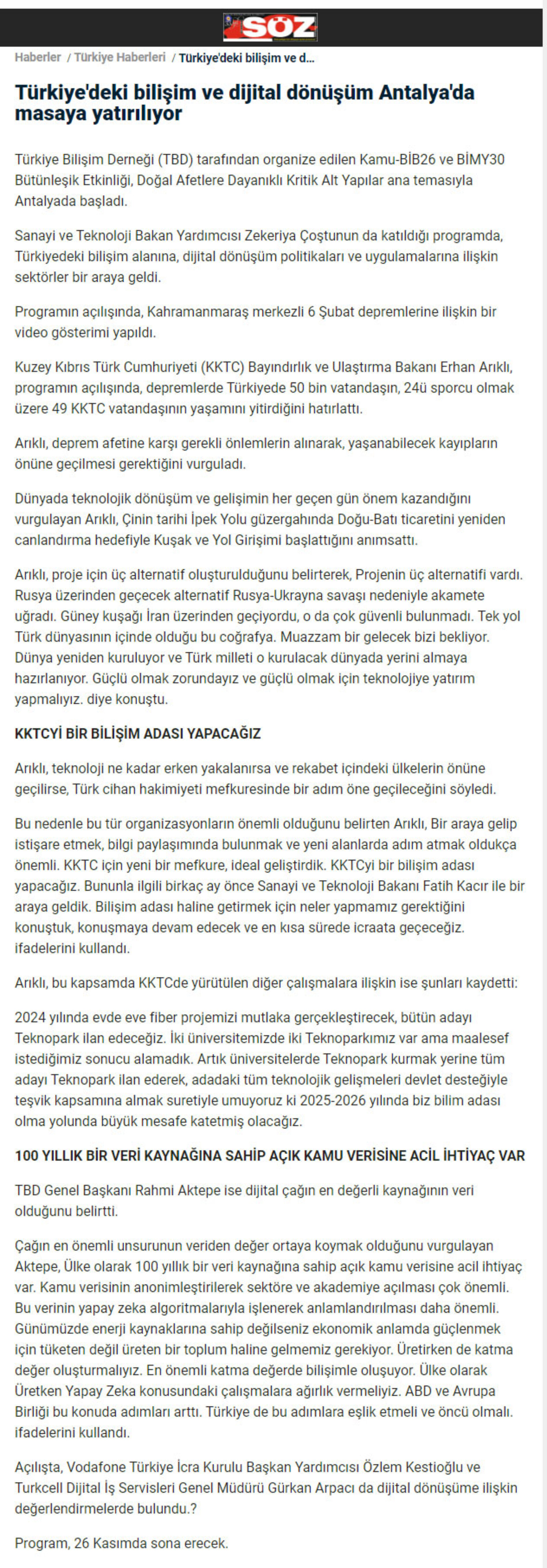 SÖZ

Haberler / Türkiye Haberleri / Türkiye'deki bilişim ve d...

Türkiye'deki bilişim ve dijital dönüşüm Antalya'da masaya yatırılıyor

Türkiye Bilişim Derneği (TBD) tarafından organize edilen Kamu-BİB26 ve BİMY30 Bütünleşik Etkinliği, Doğal Afetlere Dayanıklı Kritik Alt Yapılar ana temasıyla Antalyada başladı.

Sanayi ve Teknoloji Bakan Yardımcısı Zekeriya Çoştunun da katıldığı programda, Türkiyedeki bilişim alanına, dijital dönüşüm politikaları ve uygulamalarına ilişkin sektörler bir araya geldi.

Programın açılışında, Kahramanmaraş merkezli 6 Şubat depremlerine ilişkin bir video gösterimi yapıldı.

Kuzey Kıbrıs Türk Cumhuriyeti (KKTC) Bayındırlık ve Ulaştırma Bakanı Erhan Arıklı, programın açılışında, depremlerde Türkiyede 50 bin vatandaşın, 24ü sporcu olmak üzere 49 KKTC vatandaşının yaşamını yitirdiğini hatırlattı.

Arıklı, deprem afetine karşı gerekli önlemlerin alınarak, yaşanabilecek kayıpların önüne geçilmesi gerektiğini vurguladı.

Dünyada teknolojik dönüşüm ve gelişimin her geçen gün önem kazandığını vurgulayan Arıklı, Çinin tarihi İpek Yolu güzergahında Doğu-Batı ticaretini yeniden canlandırma hedefiyle Kuşak ve Yol Girişimi başlattığını anımsattı.

Arıklı, proje için üç alternatif oluşturulduğunu belirterek, Projenin üç alternatifi vardı. Rusya üzerinden geçecek alternatif Rusya-Ukrayna savaşı nedeniyle akamete uğradı. Güney kuşağı İran üzerinden geçiyordu, o da çok güvenli bulunmadı. Tek yol Türk dünyasının içinde olduğu bu coğrafya. Muazzam bir gelecek bizi bekliyor. Dünya yeniden kuruluyor ve Türk milleti o kurulacak dünyada yerini almaya hazırlanıyor. Güçlü olmak zorundayız ve güçlü olmak için teknolojiye yatırım yapmalıyız. diye konuştu.

KKTCYİ BİR BİLİŞİM ADASI YAPACAĞIZ

Arıklı, teknoloji ne kadar erken yakalanırsa ve rekabet içindeki ülkelerin önüne geçilirse, Türk cihan hakimiyeti mefkuresinde bir adım öne geçileceğini söyledi.

Bu nedenle bu tür organizasyonların önemli olduğunu belirten Arıklı, Bir araya gelip istişare etmek, bilgi paylaşımında bulunmak ve yeni alanlarda adım atmak oldukça önemli. KKTC için yeni bir mefkure, ideal geliştirdik. KKTCyi bir bilişim adası yapacağız. Bununla ilgili birkaç ay önce Sanayi ve Teknoloji Bakanı Fatih Kacır ile bir araya geldik. Bilişim adası haline getirmek için neler yapmamız gerektiğini konuştuk, konuşmaya devam edecek ve en kısa sürede icraata geçeceğiz. ifadelerini kullandı.

Arıklı, bu kapsamda KKTCde yürütülen diğer çalışmalara ilişkin ise şunları kaydetti:

2024 yılında evde eve fiber projemizi mutlaka gerçekleştirecek, bütün adayı Teknopark ilan edeceğiz. İki üniversitemizde iki Teknoparkımız var ama maalesef istediğimiz sonucu alamadık. Artık üniversitelerde Teknopark kurmak yerine tüm adayı Teknopark ilan ederek, adadaki tüm teknolojik gelişmeleri devlet desteğiyle teşvik kapsamına almak suretiyle umuyoruz ki 2025-2026 yılında biz bilim adası olma yolunda büyük mesafe katetmiş olacağız.

100 YILLIK BİR VERİ KAYNAĞINA SAHİP AÇIK KAMU VERİSİNE ACİL İHTİYAÇ VAR

TBD Genel Başkanı Rahmi Aktepe ise dijital çağın en değerli kaynağının veri olduğunu belirtti.

Çağın en önemli unsurunun veriden değer ortaya koymak olduğunu vurgulayan Aktepe, Ülke olarak 100 yıllık bir veri kaynağına sahip açık kamu verisine acil ihtiyaç var. Kamu verisinin anonimleştirilerek sektöre ve akademiye açılması çok önemli. Bu verinin yapay zeka algoritmalarıyla işlenerek anlamlandırılması daha önemli. Günümüzde enerji kaynaklarına sahip değilseniz ekonomik anlamda güçlenmek için tüketen değil üreten bir toplum haline gelmemiz gerekiyor. Üretirken de katma değer oluşturmalıyız. En önemli katma değerde bilişimle oluşuyor. Ülke olarak Üretken Yapay Zeka konusundaki çalışmalara ağırlık vermeliyiz. ABD ve Avrupa Birliği bu konuda adımları arttı. Türkiye de bu adımlara eşlik etmeli ve öncü olmalı. ifadelerini kullandı.

Açılışta, Vodafone Türkiye İcra Kurulu Başkan Yardımcısı Özlem Kestioğlu ve Turkcell Dijital İş Servisleri Genel Müdürü Gürkan Arpacı da dijital dönüşüme ilişkin değerlendirmelerde bulundu.?

Program, 26 Kasımda sona erecek.